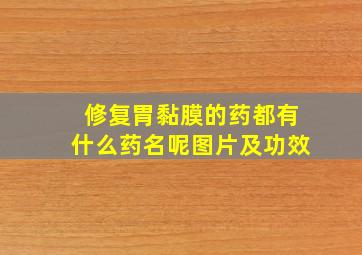 修复胃黏膜的药都有什么药名呢图片及功效